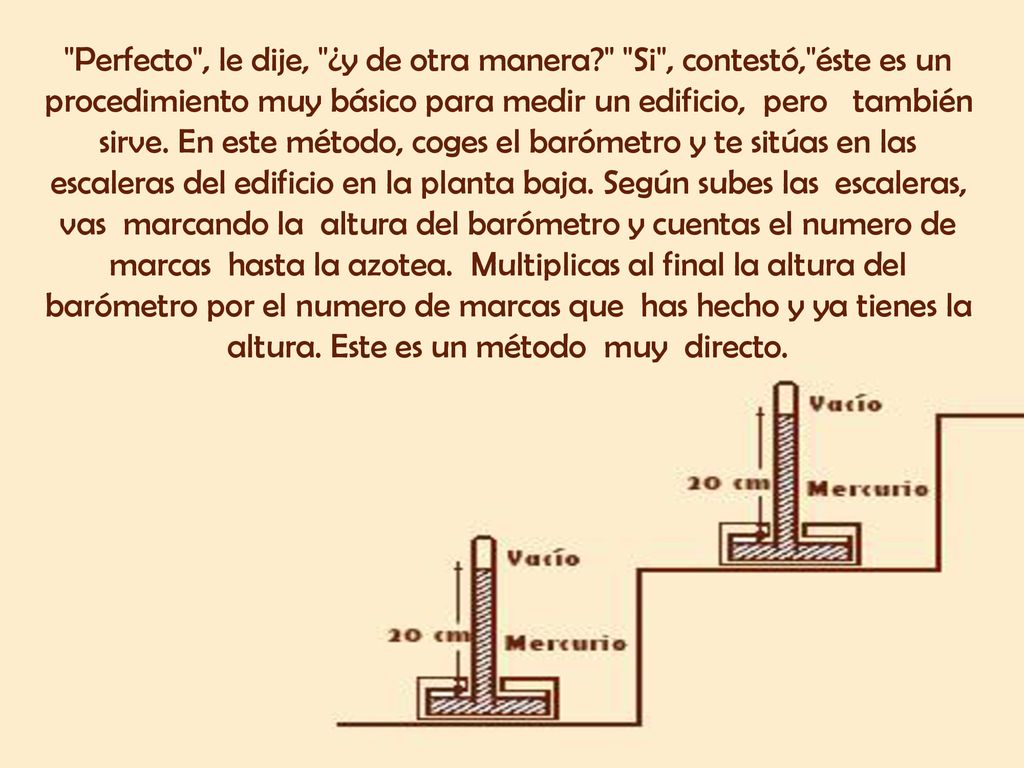 "Perfecto", le dije, "¿y de otra manera?" "Si", contestó,"éste es un procedimiento muy básico para medir un edificio, pero también sirve. En este método, coges el barómetro y te sitúas en las escaleras del edificio en la planta baja. Según subes las escaleras, vas marcando la altura del barómetro y cuentas el numero de marcas hasta la azotea. Multiplicas al final la altura del barómetro por el numero de marcas que has hecho y ya tienes la altura. Este es un método muy directo.

Vacío
20 cm
Mercurio

Vacío
20 cm
Mercurio